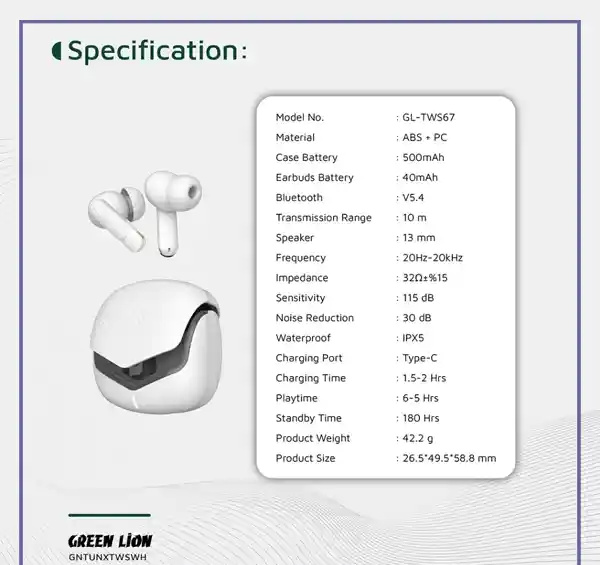 Specification:

Model No. : GL-TWS67
Material : ABS + PC
Case Battery : 500mAh
Earbuds Battery : 40mAh
Bluetooth : V5.4
Transmission Range : 10 m
Speaker : 13 mm
Frequency : 20Hz-20kHz
Impedance : 32Ω±%15
Sensitivity : 115 dB
Noise Reduction : 30 dB
Waterproof : IPX5
Charging Port : Type-C
Charging Time : 1.5-2 Hrs
Playtime : 6-5 Hrs
Standby Time : 180 Hrs
Product Weight : 42.2 g
Product Size : 26.5*49.5*58.8 mm

GREEN LION
GNTUNXTWSWH